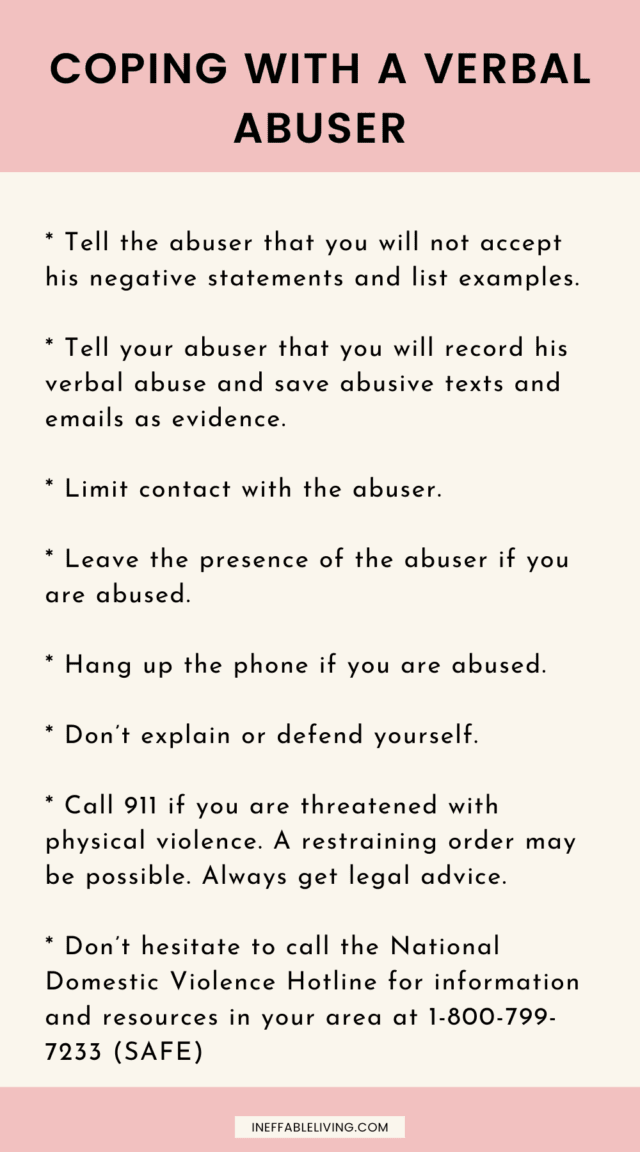 COPING WITH A VERBAL ABUSER

* Tell the abuser that you will not accept his negative statements and list examples.

* Tell your abuser that you will record his verbal abuse and save abusive texts and emails as evidence.

* Limit contact with the abuser.

* Leave the presence of the abuser if you are abused.

* Hang up the phone if you are abused.

* Don't explain or defend yourself.

* Call 911 if you are threatened with physical violence. A restraining order may be possible. Always get legal advice.

* Don't hesitate to call the National Domestic Violence Hotline for information and resources in your area at 1-800-799-7233 (SAFE)

INEFFABLELIVING.COM